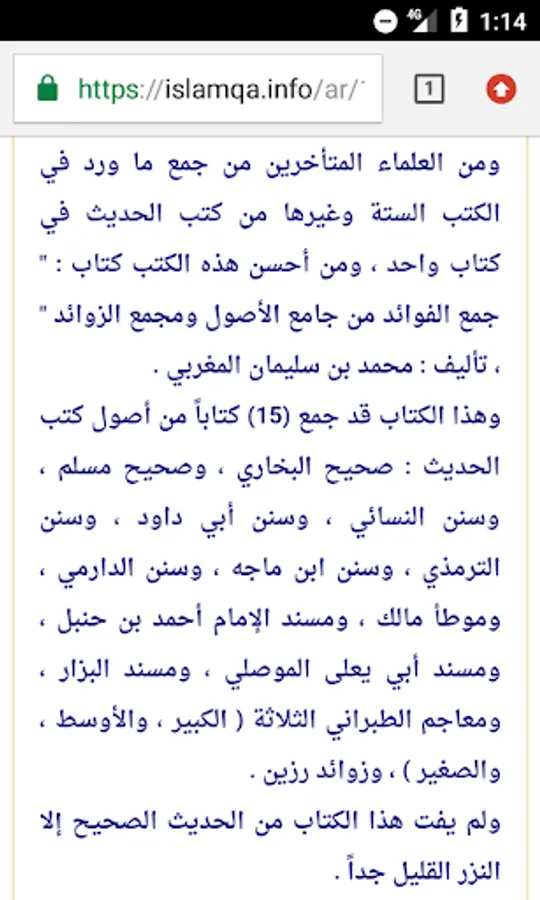 4G 1:14

https://islamqa.info/ar/

1

ومن العلماء المتأخرين من جمع ما ورد في الكتب الستة وغيرها من كتب الحديث في كتاب واحد ، ومن أحسن هذه الكتب كتاب : " جمع الفوائد من جامع الأصول ومجمع الزوائد " ، تأليف : محمد بن سليمان المغربي .

وهذا الكتاب قد جمع (15) كتاباً من أصول كتب الحديث : صحيح البخاري ، وصحيح مسلم ، وسنن النسائي ، وسنن أبي داود ، وسنن الترمذي ، وسنن ابن ماجه ، وسنن الدارمي ، وموطأ مالك ، ومسند الإمام أحمد بن حنبل ، ومسند أبي يعلى الموصلي ، ومسند البزار ، ومعاجم الطبراني الثلاثة ( الكبير ، والأوسط ، والصغير ) ، وزوائد رزين .

ولم يفت هذا الكتاب من الحديث الصحيح إلا النزر القليل جداً .